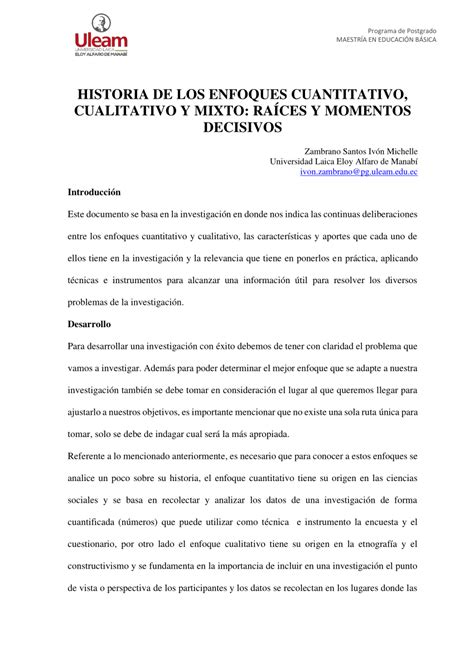 Uleam
UNIVERSIDAD LAICA
ELOY ALFARO DE MANABÍ

Programa de Postgrado
MAESTRÍA EN EDUCACIÓN BÁSICA

HISTORIA DE LOS ENFOQUES CUANTITATIVO, CUALITATIVO Y MIXTO: RAÍCES Y MOMENTOS DECISIVOS

Zambrano Santos Ivón Michelle
Universidad Laica Eloy Alfaro de Manabí
ivon.zambrano@pg.uleam.edu.ec

Introducción

Este documento se basa en la investigación en donde nos indica las continuas deliberaciones entre los enfoques cuantitativo y cualitativo, las características y aportes que cada uno de ellos tiene en la investigación y la relevancia que tiene en ponerlos en práctica, aplicando técnicas e instrumentos para alcanzar una información útil para resolver los diversos problemas de la investigación.

Desarrollo

Para desarrollar una investigación con éxito debemos de tener con claridad el problema que vamos a investigar. Además para poder determinar el mejor enfoque que se adapte a nuestra investigación también se debe tomar en consideración el lugar al que queremos llegar para ajustarlo a nuestros objetivos, es importante mencionar que no existe una sola ruta única para tomar, solo se debe de indagar cual será la más apropiada.

Referente a lo mencionado anteriormente, es necesario que para conocer a estos enfoques se analice un poco sobre su historia, el enfoque cuantitativo tiene su origen en las ciencias sociales y se basa en recolectar y analizar los datos de una investigación de forma cuantificada (números) que puede utilizar como técnica e instrumento la encuesta y el cuestionario, por otro lado el enfoque cualitativo tiene su origen en la etnografía y el constructivismo y se fundamenta en la importancia de incluir en una investigación el punto de vista o perspectiva de los participantes y los datos se recolectan en los lugares donde las